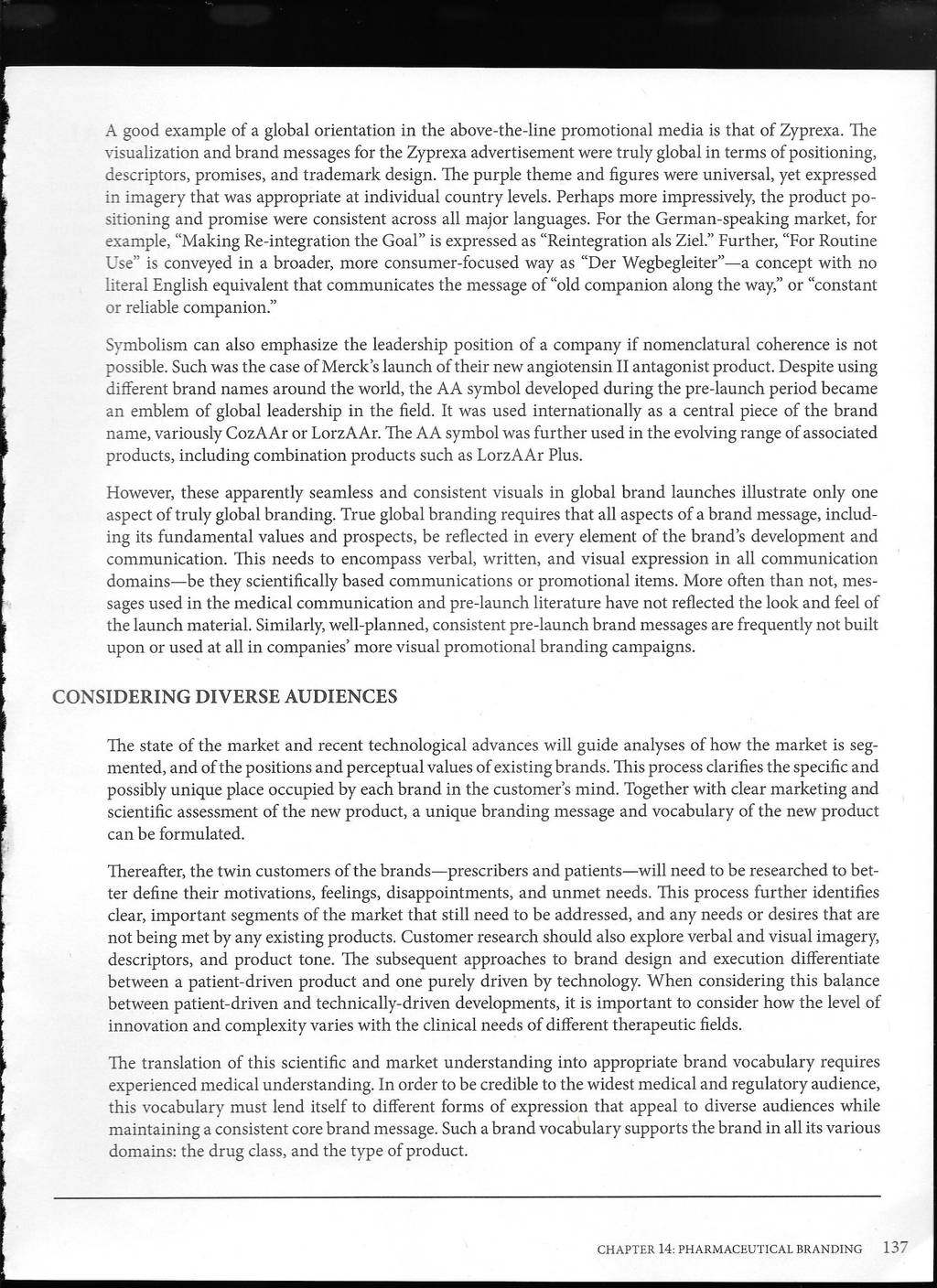 A good example of a global orientation in the above-the-line promotional media is that of Zyprexa. The visualization and brand messages for the Zyprexa advertisement were truly global in terms of positioning, descriptors, promises, and trademark design. The purple theme and figures were universal, yet expressed in imagery that was appropriate at individual country levels. Perhaps more impressively, the product positioning and promise were consistent across all major languages. For the German-speaking market, for example, "Making Re-integration the Goal" is expressed as "Reintegration als Ziel." Further, "For Routine Use" is conveyed in a broader, more consumer-focused way as "Der Wegbegleiter"—a concept with no literal English equivalent that communicates the message of "old companion along the way," or "constant or reliable companion."

Symbolism can also emphasize the leadership position of a company if nomenclatural coherence is not possible. Such was the case of Merck's launch of their new angiotensin II antagonist product. Despite using different brand names around the world, the AA symbol developed during the pre-launch period became an emblem of global leadership in the field. It was used internationally as a central piece of the brand name, variously CozAAr or LorzAAr. The AA symbol was further used in the evolving range of associated products, including combination products such as LorzAAr Plus.

However, these apparently seamless and consistent visuals in global brand launches illustrate only one aspect of truly global branding. True global branding requires that all aspects of a brand message, including its fundamental values and prospects, be reflected in every element of the brand's development and communication. This needs to encompass verbal, written, and visual expression in all communication domains—be they scientifically based communications or promotional items. More often than not, messages used in the medical communication and pre-launch literature have not reflected the look and feel of the launch material. Similarly, well-planned, consistent pre-launch brand messages are frequently not built upon or used at all in companies' more visual promotional branding campaigns.

CONSIDERING DIVERSE AUDIENCES

The state of the market and recent technological advances will guide analyses of how the market is segmented, and of the positions and perceptual values of existing brands. This process clarifies the specific and possibly unique place occupied by each brand in the customer's mind. Together with clear marketing and scientific assessment of the new product, a unique branding message and vocabulary of the new product can be formulated.

Thereafter, the twin customers of the brands—prescribers and patients—will need to be researched to better define their motivations, feelings, disappointments, and unmet needs. This process further identifies clear, important segments of the market that still need to be addressed, and any needs or desires that are not being met by any existing products. Customer research should also explore verbal and visual imagery, descriptors, and product tone. The subsequent approaches to brand design and execution differentiate between a patient-driven product and one purely driven by technology. When considering this balance between patient-driven and technically-driven developments, it is important to consider how the level of innovation and complexity varies with the clinical needs of different therapeutic fields.

The translation of this scientific and market understanding into appropriate brand vocabulary requires experienced medical understanding. In order to be credible to the widest medical and regulatory audience, this vocabulary must lend itself to different forms of expression that appeal to diverse audiences while maintaining a consistent core brand message. Such a brand vocabulary supports the brand in all its various domains: the drug class, and the type of product.

CHAPTER 14: PHARMACEUTICAL BRANDING 137